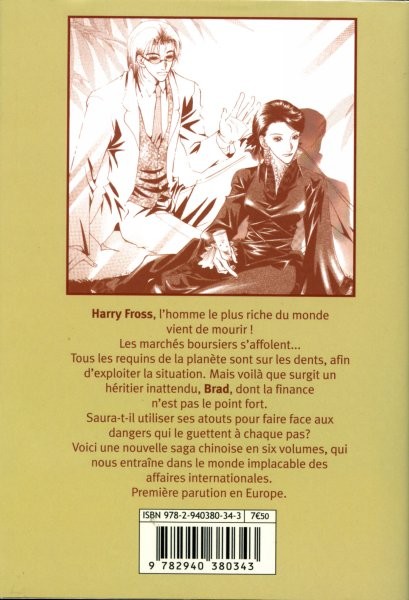 Harry Fross, l'homme le plus riche du monde vient de mourir !

Les marchés boursiers s'affolent...

Tous les requins de la planète sont sur les dents, afin d'exploiter la situation. Mais voilà que surgit un héritier inattendu, Brad, dont la finance n'est pas le point fort.

Saura-t-il utiliser ses atouts pour faire face aux dangers qui le guettent à chaque pas?

Voici une nouvelle saga chinoise en six volumes, qui nous entraîne dans le monde implacable des affaires internationales.

Première parution en Europe.

ISBN 978-2-940380-34-3 7€50

9 782940 380343